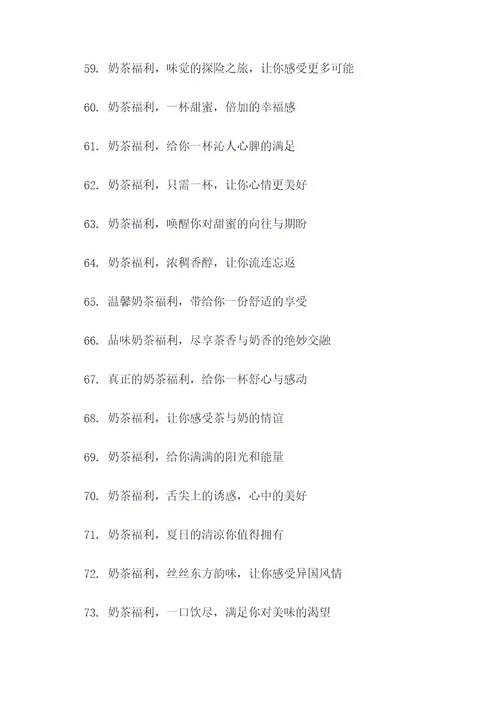 59. 奶茶福利，味觉的探险之旅，让你感受更多可能

60. 奶茶福利，一杯甜蜜，倍加的幸福感

61. 奶茶福利，给你一杯沁人心脾的满足

62. 奶茶福利，只需一杯，让你心情更美好

63. 奶茶福利，唤醒你对甜蜜的向往与期盼

64. 奶茶福利，浓稠香醇，让你流连忘返

65. 温馨奶茶福利，带给你一份舒适的享受

66. 品味奶茶福利，尽享茶香与奶香的绝妙交融

67. 真正的奶茶福利，给你一杯舒心与感动

68. 奶茶福利，让你感受茶与奶的情谊

69. 奶茶福利，给你满满的阳光和能量

70. 奶茶福利，舌尖上的诱惑，心中的美好

71. 奶茶福利，夏日的清凉你值得拥有

72. 奶茶福利，丝丝东方韵味，让你感受异国风情

73. 奶茶福利，一口饮尽，满足你对美味的渴望